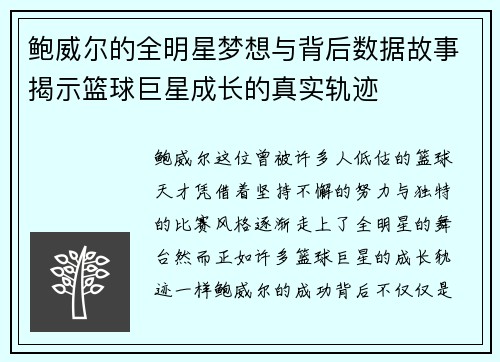 鲍威尔的全明星梦想与背后数据故事揭示篮球巨星成长的真实轨迹

鲍威尔这位曾被许多人低估的篮球天才凭借着坚持不懈的努力与独特的比赛风格逐渐走上了全明星的舞台然而正如许多篮球巨星的成长轨迹一样鲍威尔的成功背后不仅仅是